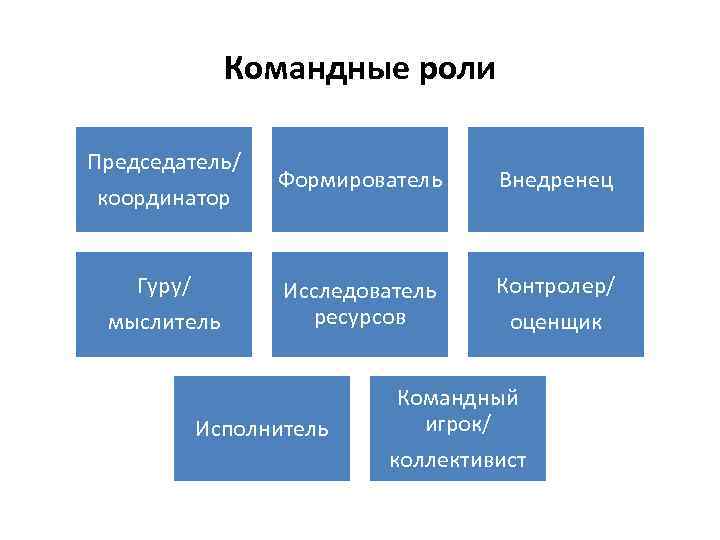 Командные роли

Председатель/ координатор

Формирователь

Внедренец

Гуру/ мыслитель

Исследователь ресурсов

Контролер/ оценщик

Исполнитель

Командный игрок/ коллективист